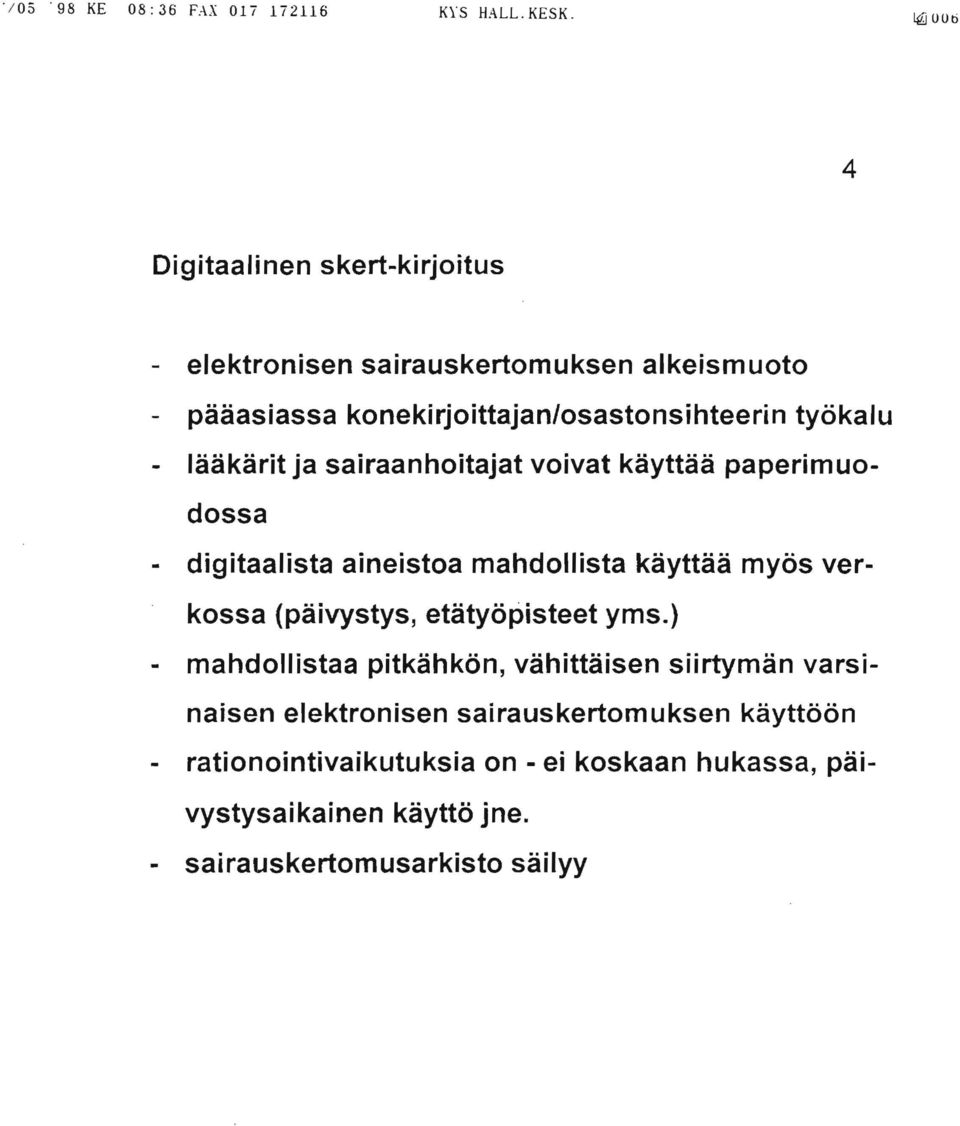 '/05 '98 KE 08:36 FAX 017 172116 KYS HALL.KESK. 006

4

Digitaalinen skert-kirjoitus

- elektronisen sairauskertomuksen alkeismuoto
- pääasiassa konekirjoittajan/osastonsihteerin työkalu
- lääkärit ja sairaanhoitajat voivat käyttää paperimuodossa
- digitaalista aineistoa mahdollista käyttää myös verkossa (päivystys, etätyöpisteet yms.)
- mahdollistaa pitkähkön, vähittäisen siirtymän varsinaisen elektronisen sairauskertomuksen käyttöön
- rationointivaikutuksia on - ei koskaan hukassa, päivystysaikainen käyttö jne.
- sairauskertomusarkisto säilyy